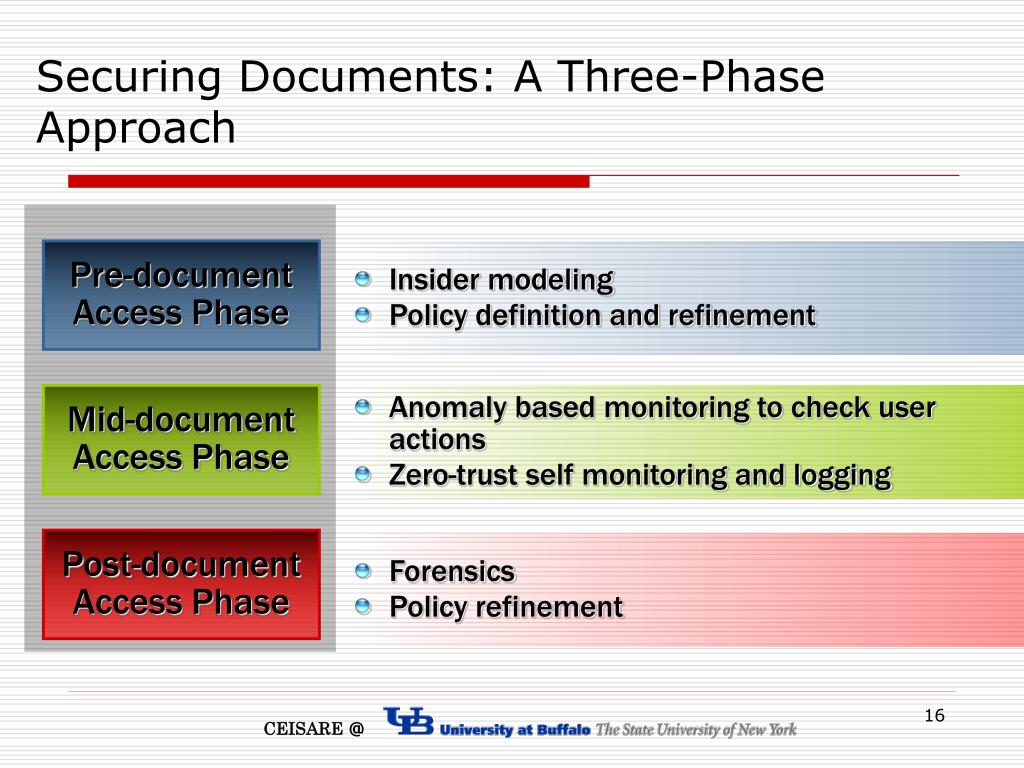 Securing Documents: A Three-Phase Approach

Pre-document Access Phase

Insider modeling
Policy definition and refinement

Mid-document Access Phase

Anomaly based monitoring to check user actions
Zero-trust self monitoring and logging

Post-document Access Phase

Forensics
Policy refinement

CEISARE @ UB University at Buffalo The State University of New York

16